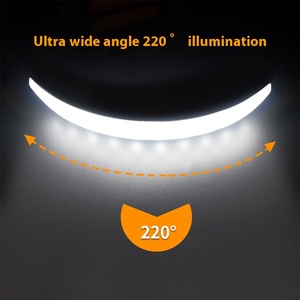 Ultra wide angle 220° illumination

220°